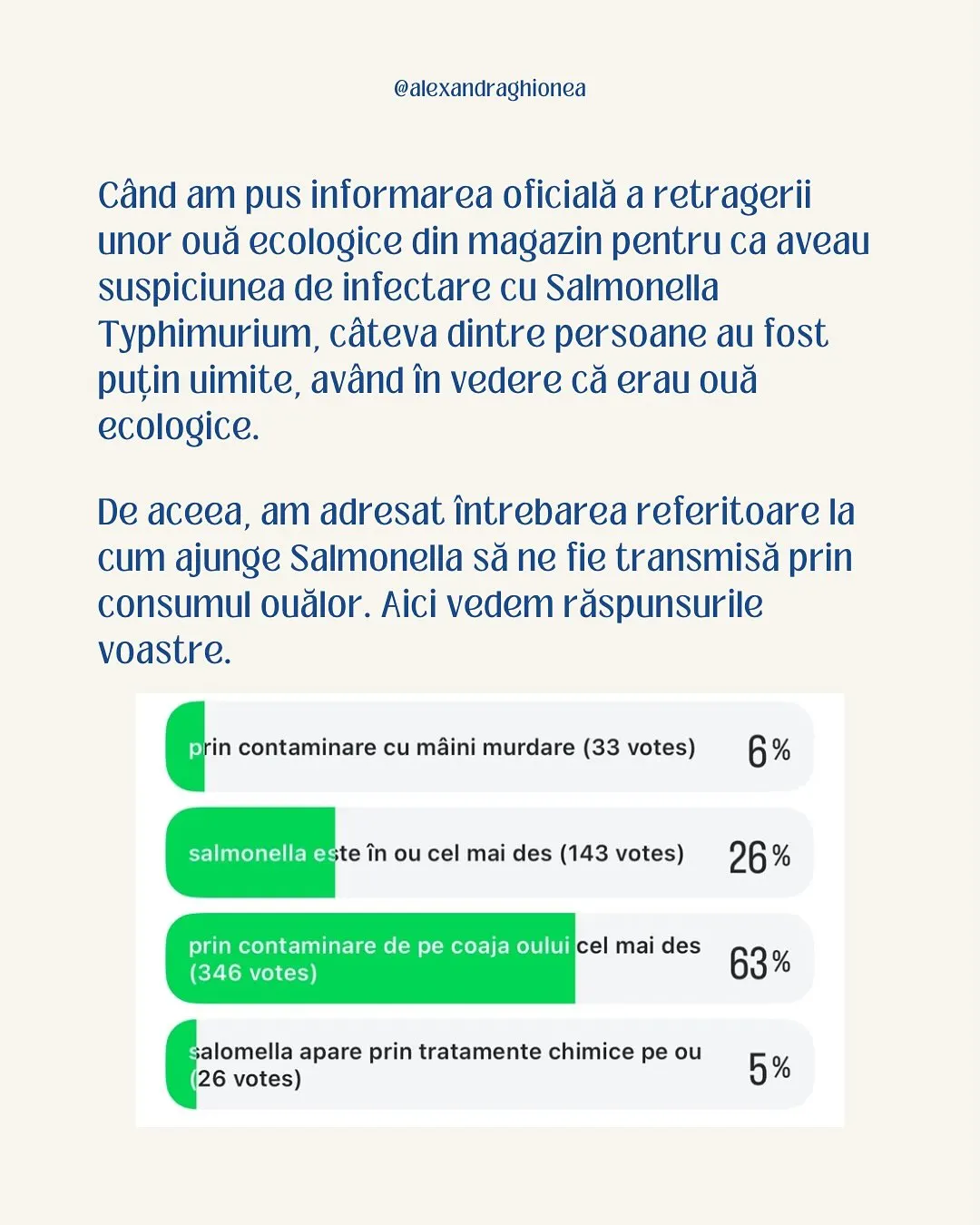 @alexandraghionea

Când am pus informarea oficială a retragerii unor ouă ecologice din magazin pentru ca aveau suspiciunea de infectare cu Salmonella Typhimurium, câteva dintre persoane au fost puțin uimite, având în vedere că erau ouă ecologice.

De aceea, am adresat întrebarea referitoare la cum ajunge Salmonella să ne fie transmisă prin consumul ouălor. Aici vedem răspunsurile voastre.

prin contaminare cu mâini murdare (33 votes) 6%

salmonella este în ou cel mai des (143 votes) 26%

prin contaminare de pe coaja oului cel mai des (346 votes) 63%

salomella apare prin tratamente chimice pe ou (26 votes) 5%